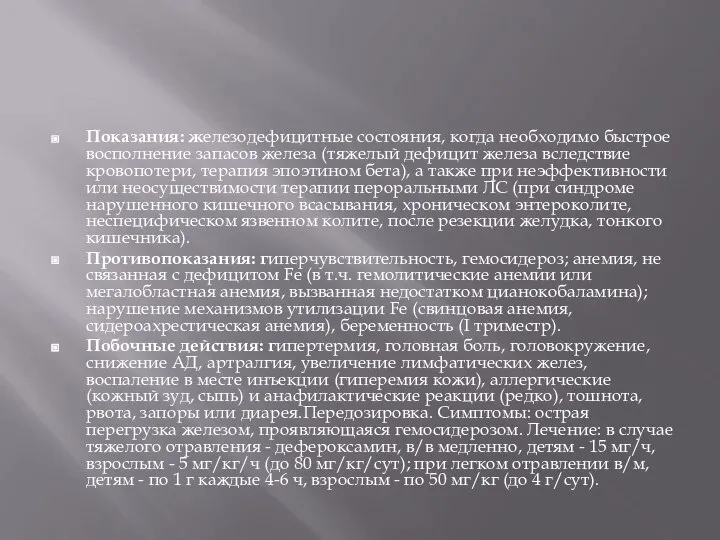 Показания: железодефицитные состояния, когда необходимо быстрое восполнение запасов железа (тяжелый дефицит железа вследствие кровопотери, терапия эпоэтином бета), а также при неэффективности или неосуществимости терапии пероральными ЛС (при синдроме нарушенного кишечного всасывания, хроническом энтероколите, неспецифическом язвенном колите, после резекции желудка, тонкого кишечника).

Противопоказания: гиперчувствительность, гемосидероз; анемия, не связанная с дефицитом Fe (в т.ч. гемолитические анемии или мегалобластная анемия, вызванная недостатком цианокобаламина); нарушение механизмов утилизации Fe (свинцовая анемия, сидероахрестическая анемия), беременность (I триместр).

Побочные действия: гипертермия, головная боль, головокружение, снижение АД, артралгия, увеличение лимфатических желез, воспаление в месте инъекции (гиперемия кожи), аллергические (кожный зуд, сыпь) и анафилактические реакции (редко), тошнота, рвота, запоры или диарея.Передозировка. Симптомы: острая перегрузка железом, проявляющаяся гемосидерозом. Лечение: в случае тяжелого отравления - дефероксамин, в/в медленно, детям - 15 мг/ч, взрослым - 5 мг/кг/ч (до 80 мг/кг/сут); при легком отравлении в/м, детям - по 1 г каждые 4-6 ч, взрослым - по 50 мг/кг (до 4 г/сут).